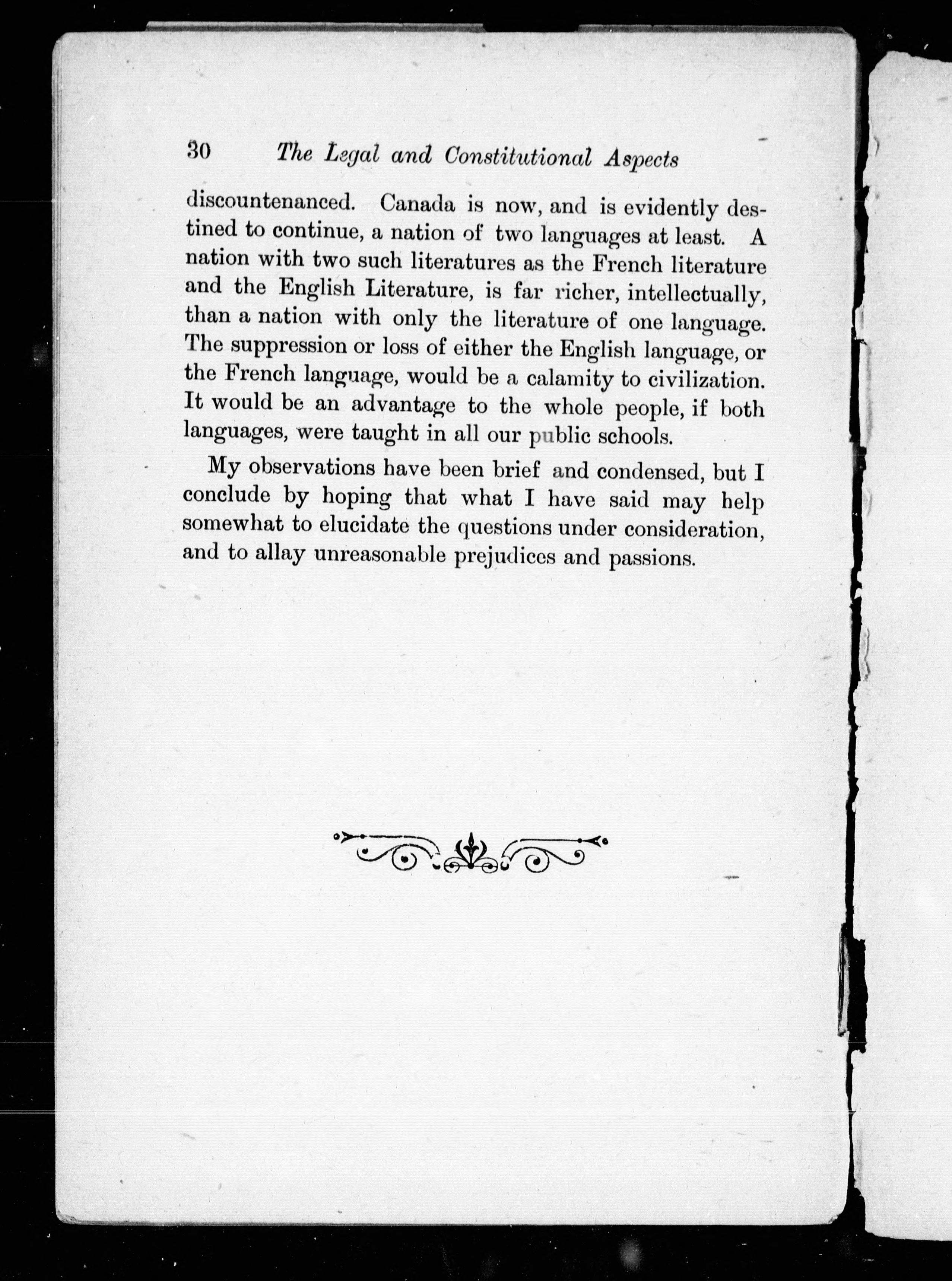 30 The Legal and Constitutional Aspects

discountenanced. Canada is now, and is evidently destined to continue, a nation of two languages at least. A nation with two such literatures as the French literature and the English Literature, is far richer, intellectually, than a nation with only the literature of one language. The suppression or loss of either the English language, or the French language, would be a calamity to civilization. It would be an advantage to the whole people, if both languages, were taught in all our public schools.

My observations have been brief and condensed, but I conclude by hoping that what I have said may help somewhat to elucidate the questions under consideration, and to allay unreasonable prejudices and passions.